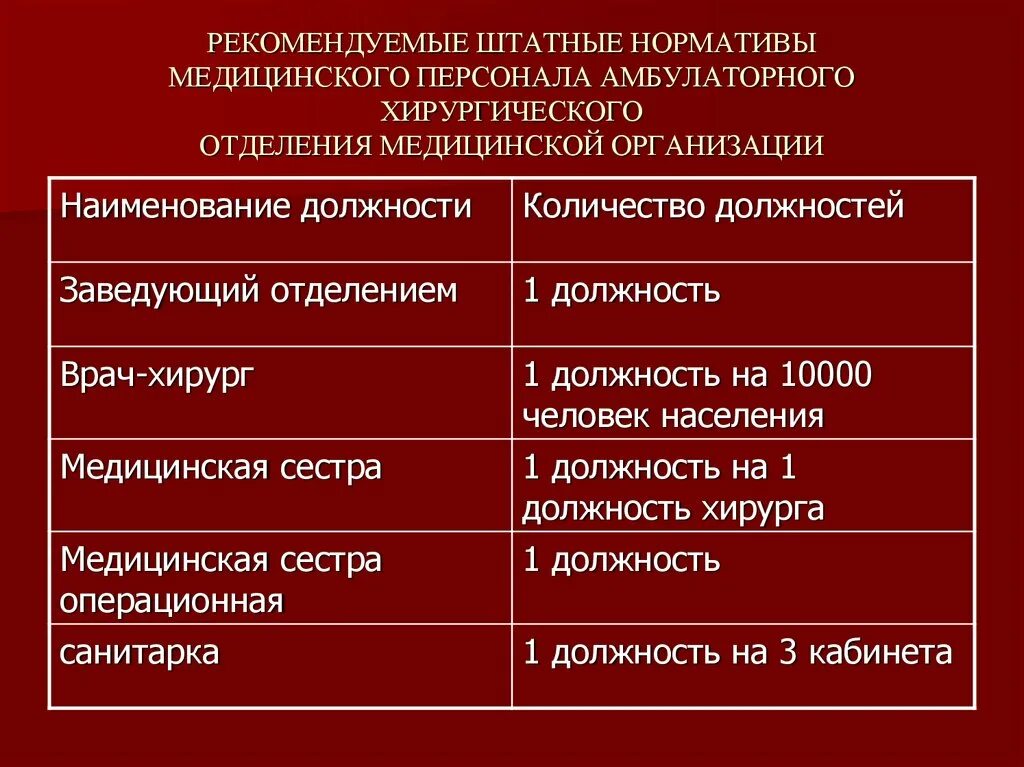 РЕКОМЕНДУЕМЫЕ ШТАТНЫЕ НОРМАТИВЫ МЕДИЦИНСКОГО ПЕРСОНАЛА АМБУЛАТОРНОГО ХИРУРГИЧЕСКОГО ОТДЕЛЕНИЯ МЕДИЦИНСКОЙ ОРГАНИЗАЦИИ

| Наименование должности | Количество должностей |
|---|---|
| Заведующий отделением | 1 должность |
| Врач-хирург | 1 должность на 10000 человек населения |
| Медицинская сестра | 1 должность на 1 должность хирурга |
| Медицинская сестра операционная | 1 должность |
| санитарка | 1 должность на 3 кабинета |